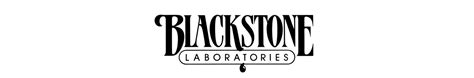 BLACKSTONE
LABORATORIES